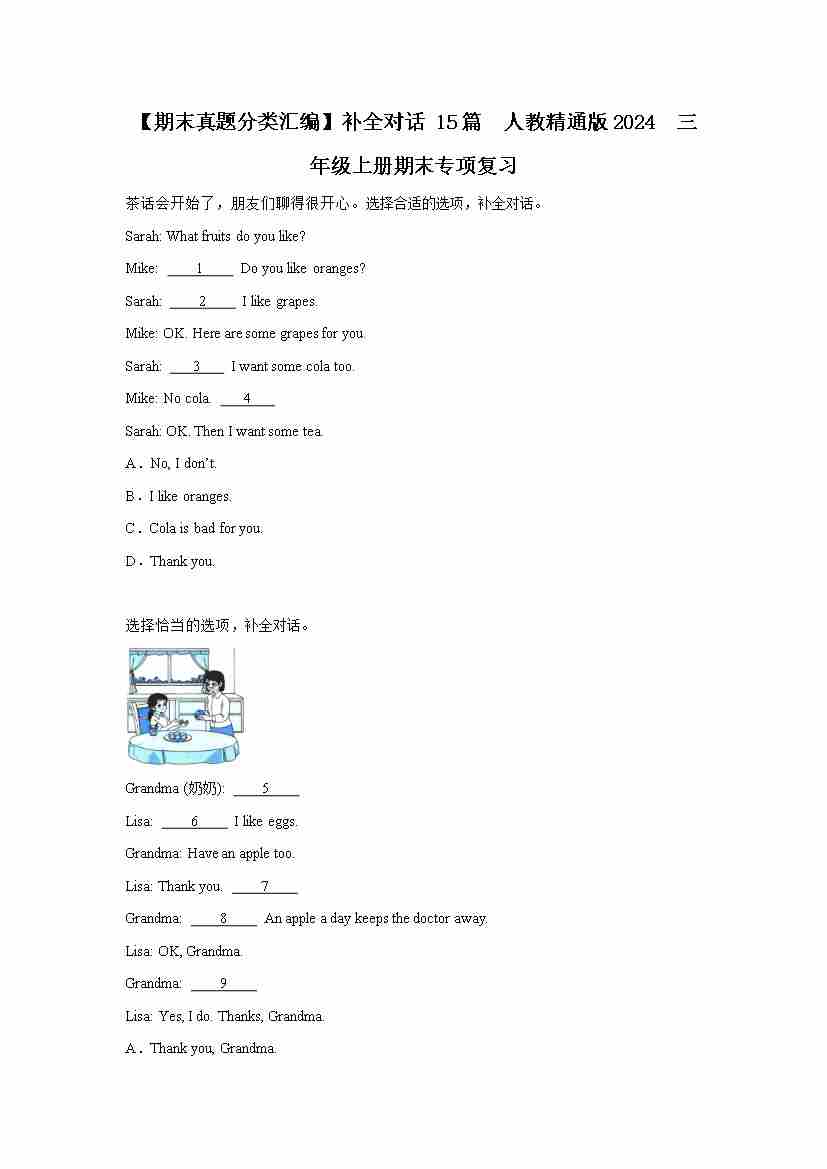 【期末真题分类汇编】补全对话 15篇 人教精通版2024 三年级上册期末专项复习

茶话会开始了，朋友们聊得很开心。选择合适的选项，补全对话。

Sarah: What fruits do you like?

Mike: ____1____ Do you like oranges?

Sarah: ____2____ I like grapes.

Mike: OK. Here are some grapes for you.

Sarah: ____3____ I want some cola too.

Mike: No cola. ____4____

Sarah: OK. Then I want some tea.

A．No, I don't.

B．I like oranges.

C．Cola is bad for you.

D．Thank you.

选择恰当的选项，补全对话。

Grandma (奶奶): ____5____

Lisa: ____6____ I like eggs.

Grandma: Have an apple too.

Lisa: Thank you. ____7____

Grandma: ____8____ An apple a day keeps the doctor away.

Lisa: OK, Grandma.

Grandma: ____9____

Lisa: Yes, I do. Thanks, Grandma.

A．Thank you, Grandma.